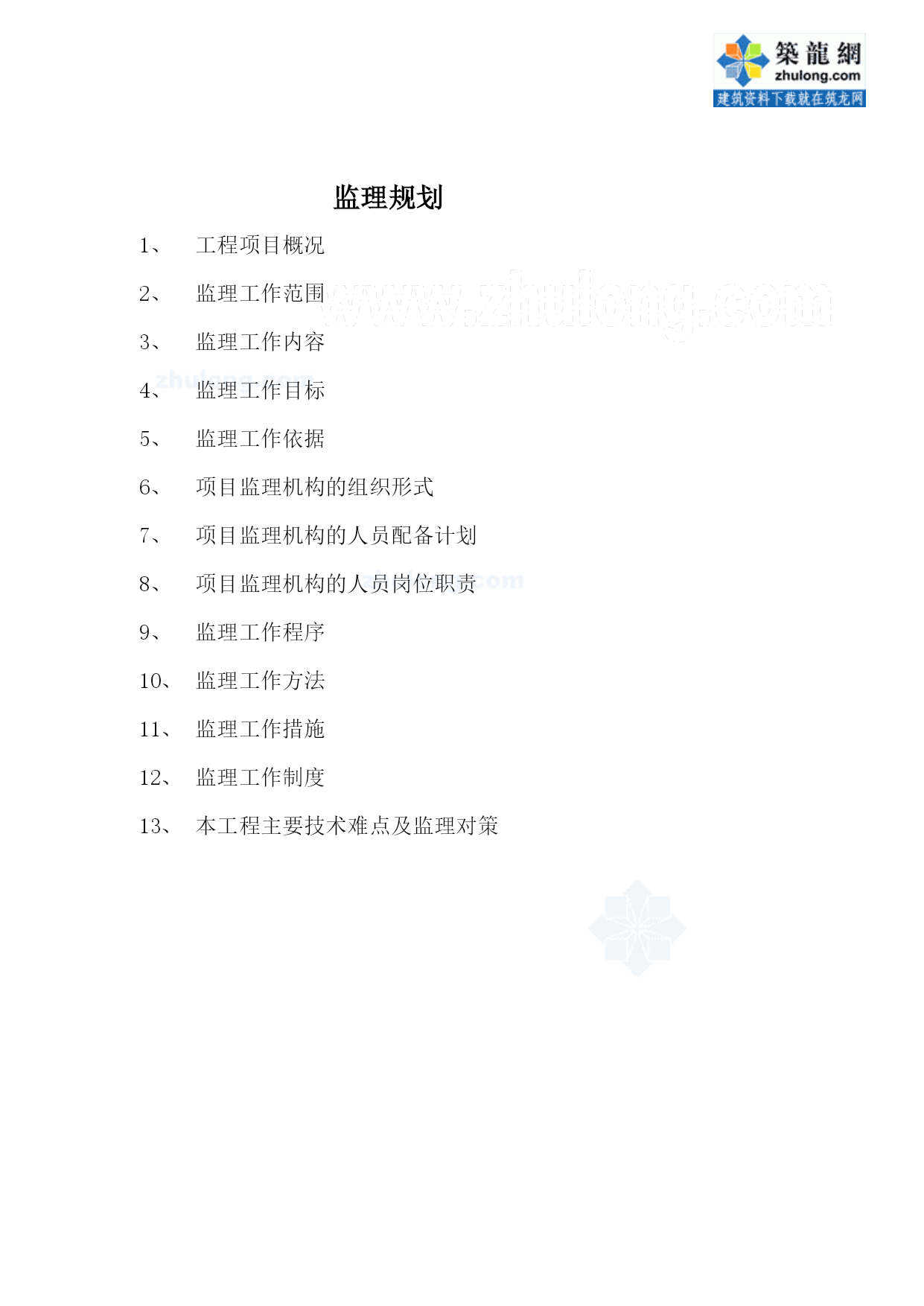 築龍網
zhulong.com
建筑资料下载就在筑龙网

监理规划

1、 工程项目概况

2、 监理工作范围

www.zhulong.com

3、 监理工作内容

4、 监理工作目标

5、 监理工作依据

6、 项目监理机构的组织形式

7、 项目监理机构的人员配备计划

8、 项目监理机构的人员岗位职责

9、 监理工作程序

10、 监理工作方法

11、 监理工作措施

12、 监理工作制度

13、 本工程主要技术难点及监理对策